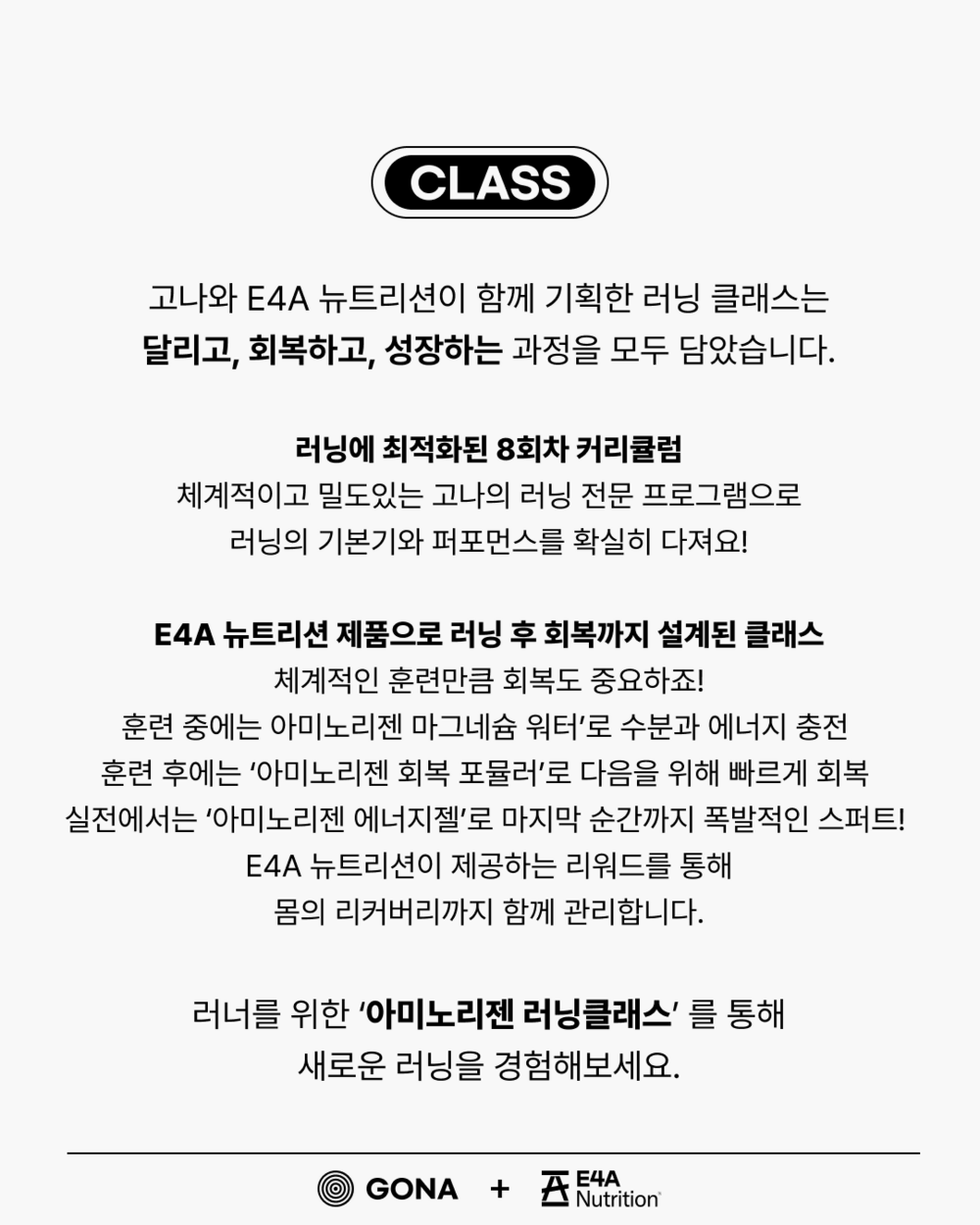 CLASS

고나와 E4A 뉴트리션이 함께 기획한 러닝 클래스는
달리고, 회복하고, 성장하는 과정을 모두 담았습니다.

러닝에 최적화된 8회차 커리큘럼
체계적이고 밀도있는 고나의 러닝 전문 프로그램으로
러닝의 기본기와 퍼포먼스를 확실히 다져요!

E4A 뉴트리션 제품으로 러닝 후 회복까지 설계된 클래스
체계적인 훈련만큼 회복도 중요하죠!
훈련 중에는 아미노리젠 마그네슘 워터'로 수분과 에너지 충전
훈련 후에는 '아미노리젠 회복 포뮬러'로 다음을 위해 빠르게 회복
실전에서는 '아미노리젠 에너지젤'로 마지막 순간까지 폭발적인 스퍼트!
E4A 뉴트리션이 제공하는 리워드를 통해
몸의 리커버리까지 함께 관리합니다.

러너를 위한 '아미노리젠 러닝클래스' 를 통해
새로운 러닝을 경험해보세요.

GONA + E4A Nutrition